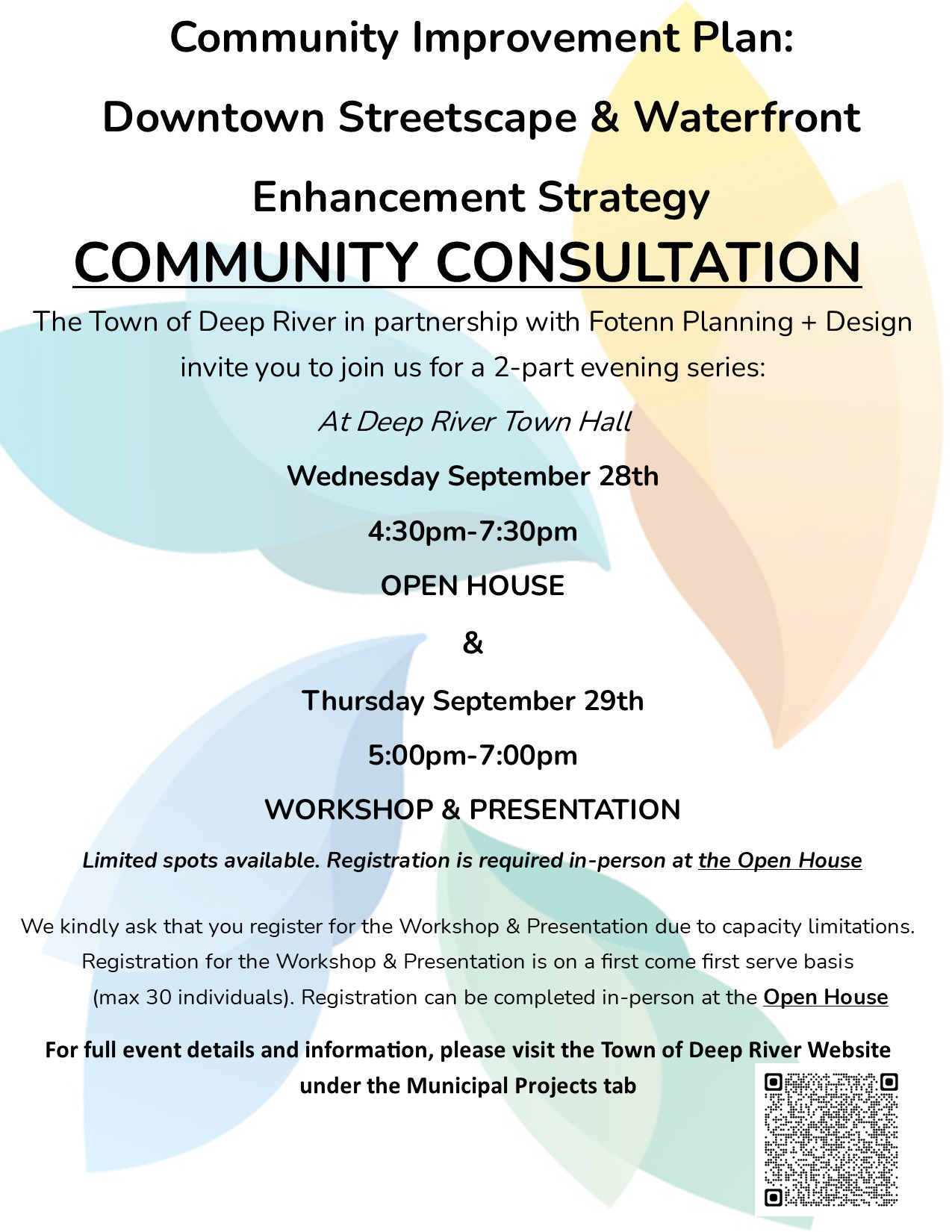 Community Improvement Plan:

Downtown Streetscape & Waterfront

Enhancement Strategy

COMMUNITY CONSULTATION

The Town of Deep River in partnership with Fotenn Planning + Design invite you to join us for a 2-part evening series:

At Deep River Town Hall

Wednesday September 28th

4:30pm-7:30pm

OPEN HOUSE

&

Thursday September 29th

5:00pm-7:00pm

WORKSHOP & PRESENTATION

Limited spots available. Registration is required in-person at the Open House

We kindly ask that you register for the Workshop & Presentation due to capacity limitations. Registration for the Workshop & Presentation is on a first come first serve basis (max 30 individuals). Registration can be completed in-person at the Open House

For full event details and information, please visit the Town of Deep River Website under the Municipal Projects tab